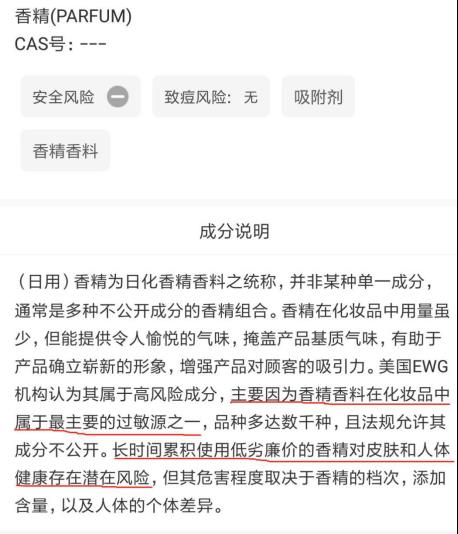 香精(PARFUM)
CAS号：---

安全风险

致痘风险：无

吸附剂

香精香料

成分说明

（日用）香精为日化香精香料之统称，并非某种单一成分，通常是多种不公开成分的香精组合。香精在化妆品中用量虽少，但能提供令人愉悦的气味，掩盖产品基质气味，有助于产品确立崭新的形象，增强产品对顾客的吸引力。美国EWG机构认为其属于高风险成分，主要因为香精香料在化妆品中属于最主要的过敏源之一，品种多达数千种，且法规允许其成分不公开。长时间累积使用低劣廉价的香精对皮肤和人体健康存在潜在风险，但其危害程度取决于香精的档次，添加含量，以及人体的个体差异。